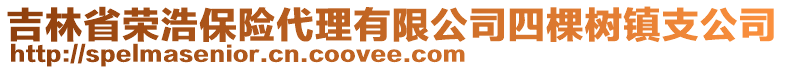 吉林省荣浩保险代理有限公司四棵树镇支公司
http://spelmasenior.cn.coovee.com